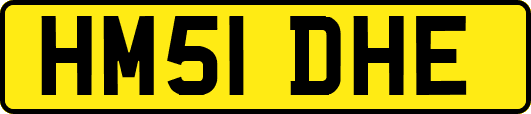 HM51 DHE